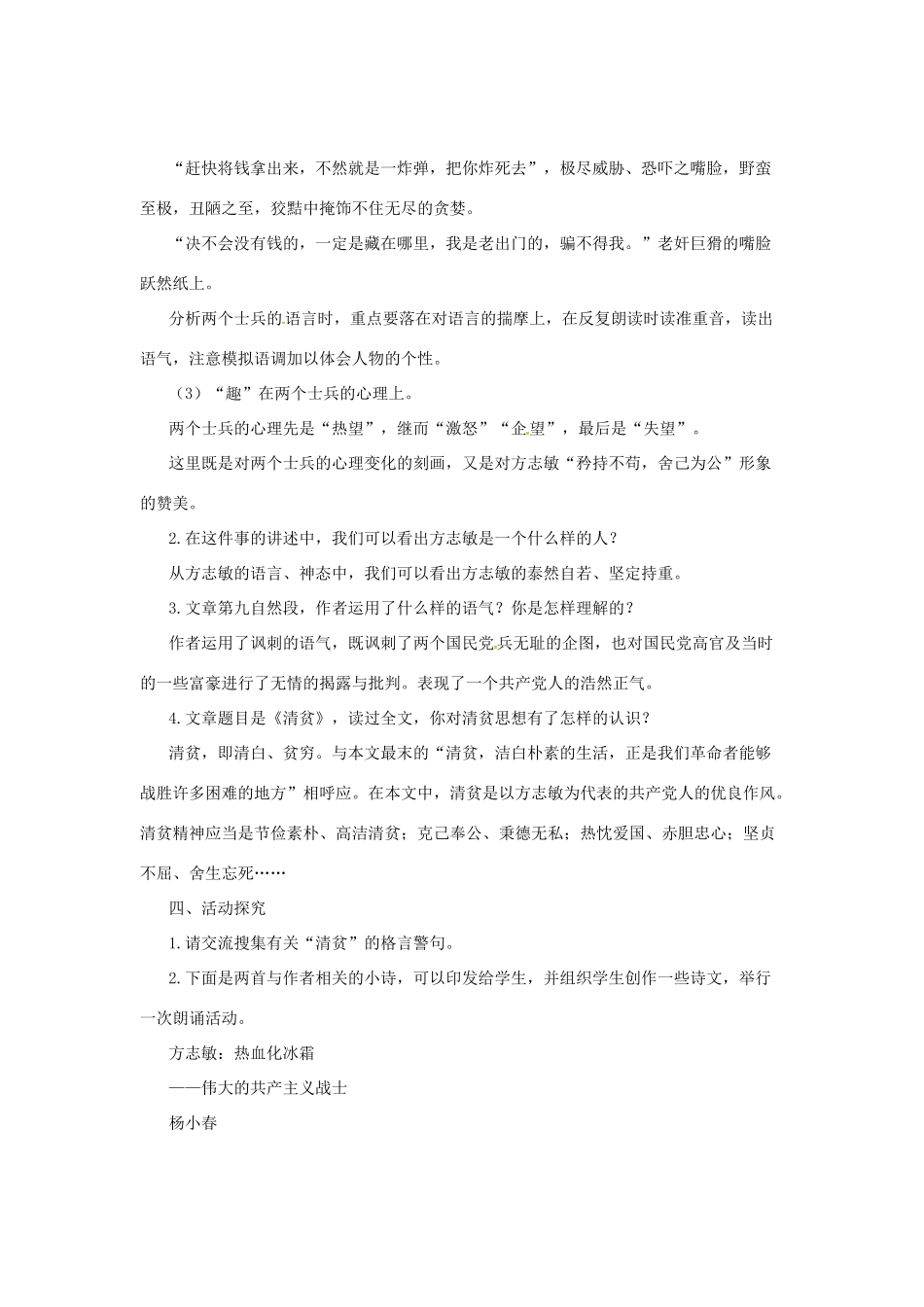 “赶快将钱拿出来，不然就是一炸弹，把你炸死去”，极尽威胁、恐吓之嘴脸，野蛮至极，丑陋之至，狡黠中掩饰不住无尽的贪婪。

“决不会没有钱的，一定是藏在哪里，我是老出门的，骗不得我。”老奸巨猾的嘴脸跃然纸上。

分析两个士兵的语言时，重点要落在对语言的揣摩上，在反复朗读时读准重音，读出语气，注意模拟语调加以体会人物的个性。

（3）“趣”在两个士兵的心理上。

两个士兵的心理先是“热望”，继而“激怒”“企望”，最后是“失望”。

这里既是对两个士兵的心理变化的刻画，又是对方志敏“矜持不苟，舍己为公”形象的赞美。

2.在这件事的讲述中，我们可以看出方志敏是一个什么样的人？

从方志敏的语言、神态中，我们可以看出方志敏的泰然自若、坚定持重。

3.文章第九自然段，作者运用了什么样的语气？你是怎样理解的？

作者运用了讽刺的语气，既讽刺了两个国民党兵无耻的企图，也对国民党高官及当时的一些富豪进行了无情的揭露与批判。表现了一个共产党人的浩然正气。

4.文章题目是《清贫》，读过全文，你对清贫思想有了怎样的认识？

清贫，即清白、贫穷。与本文最末的“清贫，洁白朴素的生活，正是我们革命者能够战胜许多困难的地方”相呼应。在本文中，清贫是以方志敏为代表的共产党人的优良作风。清贫精神应当是节俭素朴、高洁清贫；克己奉公、秉德无私；热忱爱国、赤胆忠心；坚贞不屈、舍生忘死……

四、活动探究

1.请交流搜集有关“清贫”的格言警句。

2.下面是两首与作者相关的小诗，可以印发给学生，并组织学生创作一些诗文，举行一次朗诵活动。

方志敏：热血化冰霜

——伟大的共产主义战士

杨小春